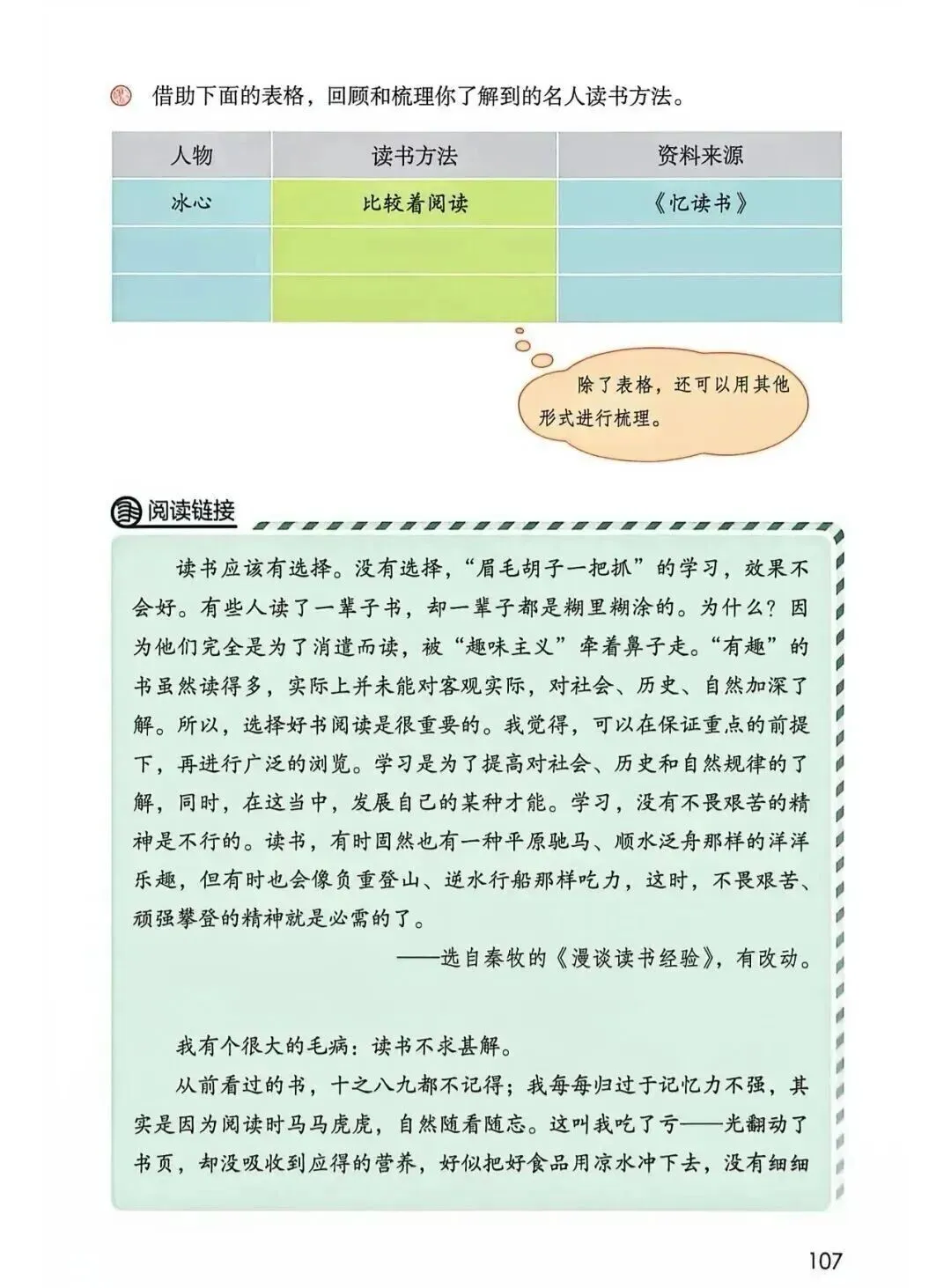 借助下面的表格，回顾和梳理你了解到的名人读书方法。

| 人物 | 读书方法 | 资料来源 |
|---|---|---|
| 冰心 | 比较着阅读 | 《忆读书》 |
|  |  |  |
|  |  |  |

除了表格，还可以用其他形式进行梳理。

阅读链接

读书应该有选择。没有选择，“眉毛胡子一把抓”的学习，效果不会好。有些人读了一辈子书，却一辈子都是糊里糊涂的。为什么？因为他们完全是为了消遣而读，被“趣味主义”牵着鼻子走。“有趣”的书虽然读得多，实际上并未能对客观实际，对社会、历史、自然加深了解。所以，选择好书阅读是很重要的。我觉得，可以在保证重点的前提下，再进行广泛的浏览。学习是为了提高对社会、历史和自然规律的了解，同时，在这当中，发展自己的某种才能。学习，没有不畏艰苦的精神是不行的。读书，有时固然也有一种平原驰马、顺水泛舟那样的洋洋乐趣，但有时也会像负重登山、逆水行船那样吃力，这时，不畏艰苦、顽强攀登的精神就是必需的了。

——选自秦牧的《漫谈读书经验》，有改动。

我有个很大的毛病：读书不求甚解。

从前看过的书，十之八九都不记得；我每每归过于记忆力不强，其实是因为阅读时马马虎虎，自然随看随忘。这叫我吃了亏——光翻动了书页，却没吸收到应得的营养，好似把好食品用凉水冲下去，没有细细

107